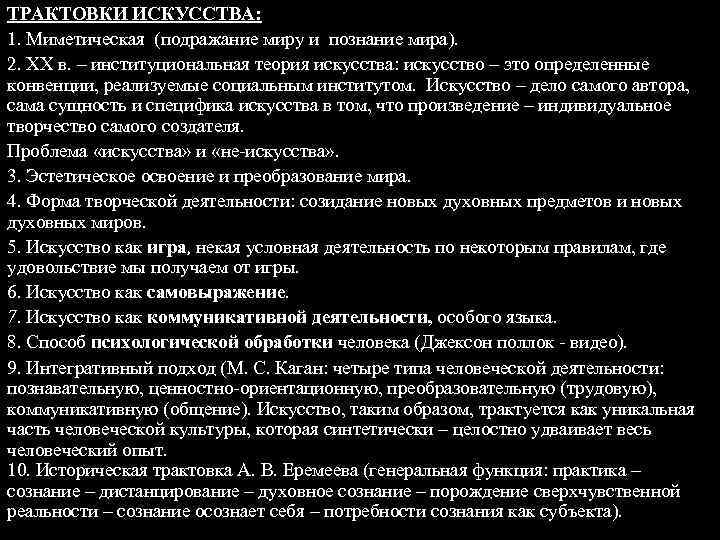 ТРАКТОВКИ ИСКУССТВА:

1. Миметическая (подражание миру и познание мира).

2. XX в. – институциональная теория искусства: искусство – это определенные конвенции, реализуемые социальным институтом. Искусство – дело самого автора, сама сущность и специфика искусства в том, что произведение – индивидуальное творчество самого создателя.

Проблема «искусства» и «не-искусства».

3. Эстетическое освоение и преобразование мира.

4. Форма творческой деятельности: созидание новых духовных предметов и новых духовных миров.

5. Искусство как игра, некая условная деятельность по некоторым правилам, где удовольствие мы получаем от игры.

6. Искусство как самовыражение.

7. Искусство как коммуникативной деятельности, особого языка.

8. Способ психологической обработки человека (Джексон поллок - видео).

9. Интегративный подход (М. С. Каган: четыре типа человеческой деятельности: познавательную, ценностно-ориентационную, преобразовательную (трудовую), коммуникативную (общение). Искусство, таким образом, трактуется как уникальная часть человеческой культуры, которая синтетически – целостно удваивает весь человеческий опыт.

10. Историческая трактовка А. В. Еремеева (генеральная функция: практика – сознание – дистанцирование – духовное сознание – порождение сверхчувственной реальности – сознание осознает себя – потребности сознания как субъекта).